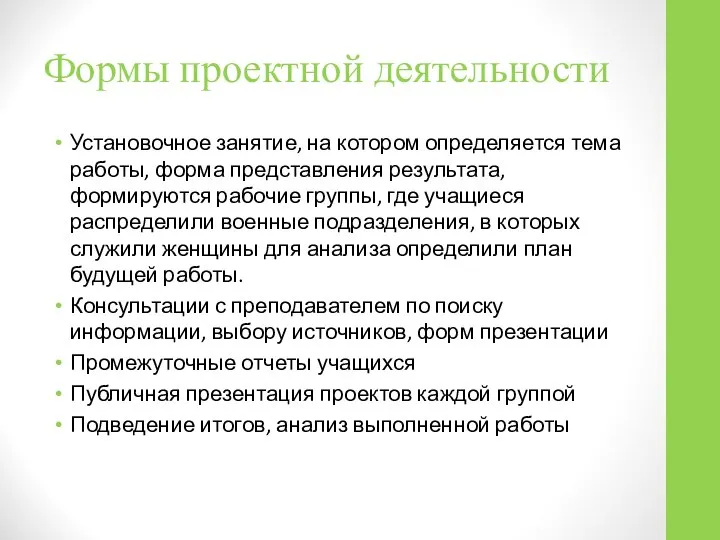 Формы проектной деятельности

• Установочное занятие, на котором определяется тема работы, форма представления результата, формируются рабочие группы, где учащиеся распределили военные подразделения, в которых служили женщины для анализа определили план будущей работы.
• Консультации с преподавателем по поиску информации, выбору источников, форм презентации
• Промежуточные отчеты учащихся
• Публичная презентация проектов каждой группой
• Подведение итогов, анализ выполненной работы